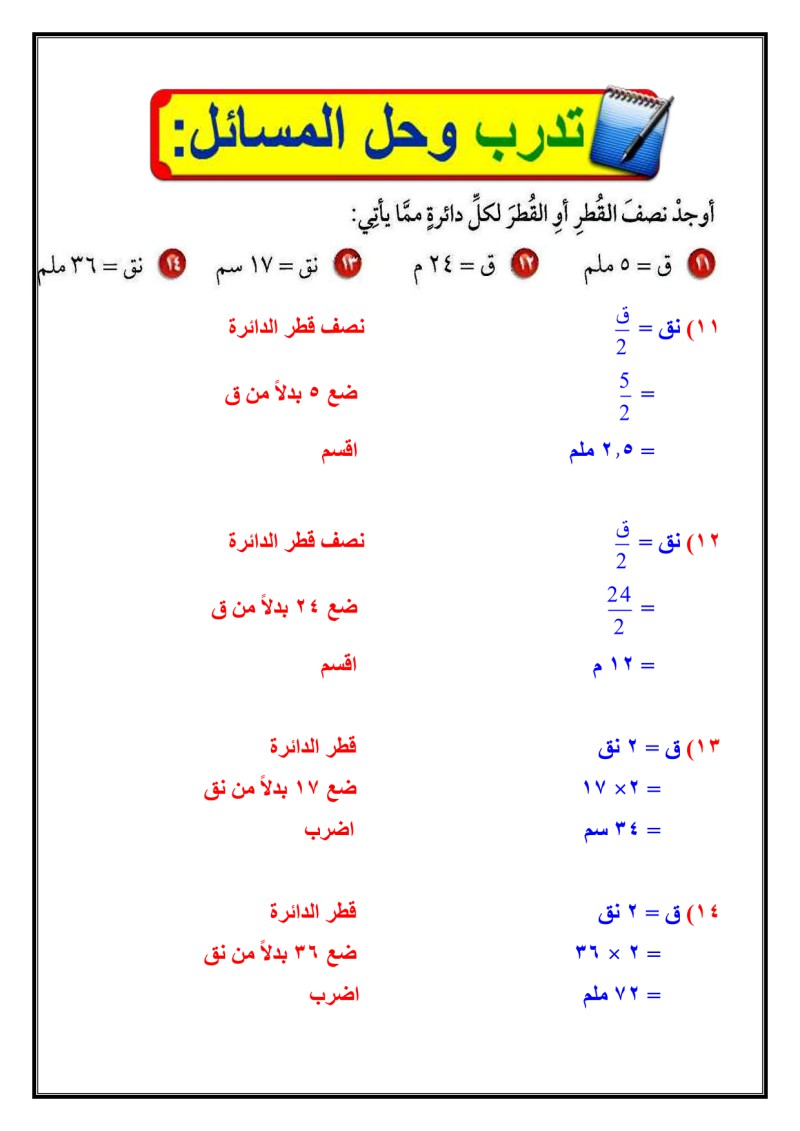 تدرب وحل المسائل:

أوجدْ نصفَ القُطرِ أوِ القُطرَ لكلِّ دائرةٍ ممَّا يأتِي:

١١ ق = ٥ ملم ١٢ ق = ٢٤ م ١٣ نق = ١٧ سم ١٤ نق = ٣٦ ملم

١١) نق = $\frac{ق}{2}$ نصف قطر الدائرة

= $\frac{5}{2}$ ضع ٥ بدلاً من ق

= ٢,٥ ملم اقسم

١٢) نق = $\frac{ق}{2}$ نصف قطر الدائرة

= $\frac{24}{2}$ ضع ٢٤ بدلاً من ق

= ١٢ م اقسم

١٣) ق = ٢ نق قطر الدائرة

= ٢ × ١٧ ضع ١٧ بدلاً من نق

= ٣٤ سم اضرب

١٤) ق = ٢ نق قطر الدائرة

= ٢ × ٣٦ ضع ٣٦ بدلاً من نق

= ٧٢ ملم اضرب